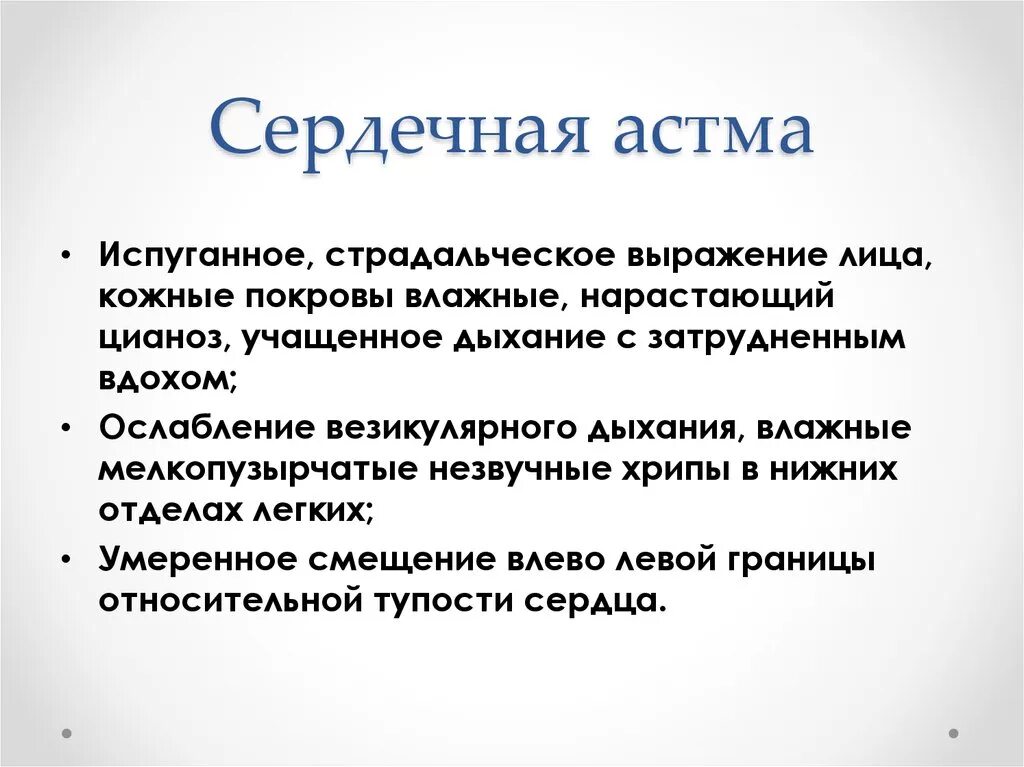 Сердечная астма

• Испуганное, страдальческое выражение лица, кожные покровы влажные, нарастающий цианоз, учащенное дыхание с затрудненным вдохом;

• Ослабление везикулярного дыхания, влажные мелкопузырчатые незвучные хрипы в нижних отделах легких;

• Умеренное смещение влево левой границы относительной тупости сердца.